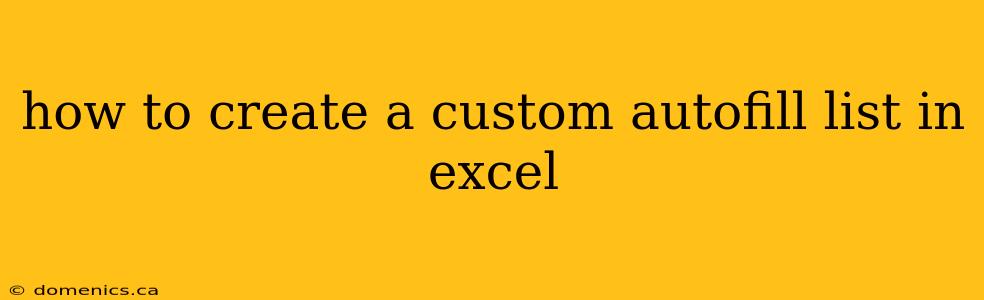 how to create a custom autofill list in excel

© domenics.ca